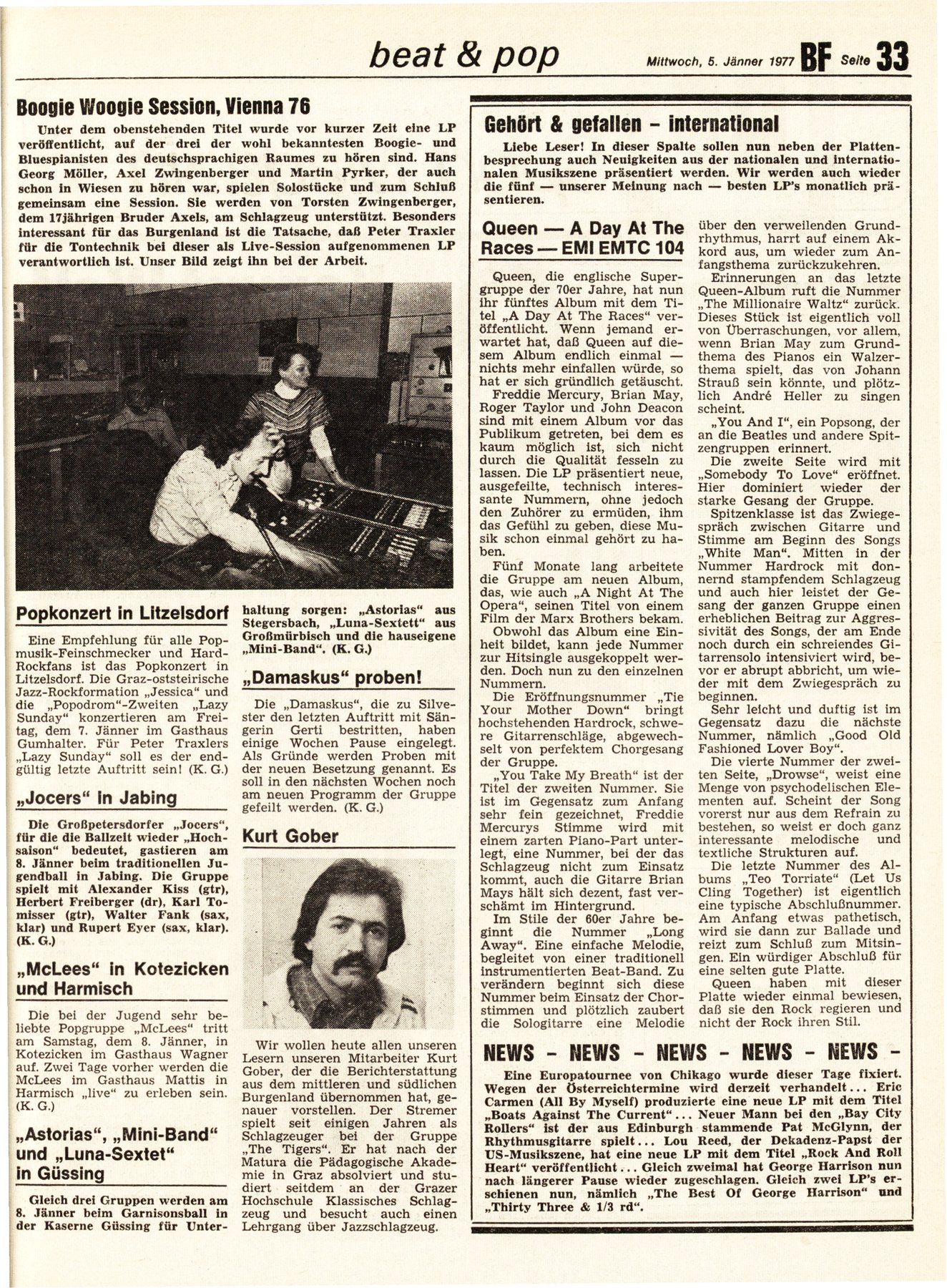 beat & pop

Mittwoch, 5. Jänner 1977 BF Seite 33

Boogie Woogie Session, Vienna 76

Unter dem obenstehenden Titel wurde vor kurzer Zeit eine LP veröffentlicht, auf der drei der wohl bekanntesten Boogie- und Bluespianisten des deutschsprachigen Raumes zu hören sind. Hans Georg Möller, Axel Zwingenberger und Martin Pyrker, der auch schon in Wiesen zu hören war, spielen Solostücke und zum Schluß gemeinsam eine Session. Sie werden von Torsten Zwingenberger, dem 17jährigen Bruder Axels, am Schlagzeug unterstützt. Besonders interessant für das Burgenland ist die Tatsache, daß Peter Traxler für die Tontechnik bei dieser als Live-Session aufgenommenen LP verantwortlich ist. Unser Bild zeigt ihn bei der Arbeit.

Popkonzert in Litzelsdorf

Eine Empfehlung für alle Popmusik-Feinschmecker und Hard-Rockfans ist das Popkonzert in Litzelsdorf. Die Graz-oststeirische Jazz-Rockformation „Jessica“ und die „Popodrom“-Zweiten „Lazy Sunday“ konzertieren am Freitag, dem 7. Jänner im Gasthaus Gumhalter. Für Peter Traxlers „Lazy Sunday“ soll es der endgültig letzte Auftritt sein! (K. G.)

„Jocers“ in Jabing

Die Großpetersdorfer „Jocers“, für die die Ballzeit wieder „Hochsaison“ bedeutet, gastieren am 8. Jänner beim traditionellen Jugendball in Jabing. Die Gruppe spielt mit Alexander Kiss (gtr), Herbert Freiberger (dr), Karl Tomisser (gtr), Walter Fank (sax, klar) und Rupert Eyer (sax, klar). (K. G.)

„McLees“ in Kotezicken und Harmisch

Die bei der Jugend sehr beliebte Popgruppe „McLees“ tritt am Samstag, dem 8. Jänner, in Kotezicken im Gasthaus Wagner auf. Zwei Tage vorher werden die McLees im Gasthaus Mattis in Harmisch „live“ zu erleben sein. (K. G.)

„Astorias“, „Mini-Band“ und „Luna-Sextet“ in Güssing

Gleich drei Gruppen werden am 8. Jänner beim Garnisonsball in der Kaserne Güssing für Unterhaltung sorgen: „Astorias“ aus Stegersbach, „Luna-Sextett“ aus Großmürbisch und die hauseigene „Mini-Band“. (K. G.)

„Damaskus“ proben!

Die „Damaskus“, die zu Silvester den letzten Auftritt mit Sängerin Gerti bestritten, haben einige Wochen Pause eingelegt. Als Gründe werden Proben mit der neuen Besetzung genannt. Es soll in den nächsten Wochen noch am neuen Programm der Gruppe gefeilt werden. (K. G.)

Kurt Gober

Wir wollen heute allen unseren Lesern unseren Mitarbeiter Kurt Gober, der die Berichterstattung aus dem mittleren und südlichen Burgenland übernommen hat, genauer vorstellen. Der Stremer spielt seit einigen Jahren als Schlagzeuger bei der Gruppe „The Tigers“. Er hat nach der Matura die Pädagogische Akademie in Graz absolviert und studiert seitdem an der Grazer Hochschule Klassisches Schlagzeug und besucht auch einen Lehrgang über Jazzschlagzeug.

Gehört & gefallen - international

Liebe Leser! In dieser Spalte sollen nun neben der Plattenbesprechung auch Neuigkeiten aus der nationalen und internationalen Musikszene präsentiert werden. Wir werden auch wieder die fünf — unserer Meinung nach — besten LP's monatlich präsentieren.

Queen — A Day At The Races — EMI EMTC 104

Queen, die englische Supergruppe der 70er Jahre, hat nun ihr fünftes Album mit dem Titel „A Day At The Races“ veröffentlicht. Wenn jemand erwartet hat, daß Queen auf diesem Album endlich einmal — nichts mehr einfallen würde, so hat er sich gründlich getäuscht.

Freddie Mercury, Brian May, Roger Taylor und John Deacon sind mit einem Album vor das Publikum getreten, bei dem es kaum möglich ist, sich nicht durch die Qualität fesseln zu lassen. Die LP präsentiert neue, ausgefeilte, technisch interessante Nummern, ohne jedoch den Zuhörer zu ermüden, ihm das Gefühl zu geben, diese Musik schon einmal gehört zu haben.

Fünf Monate lang arbeitete die Gruppe am neuen Album, das, wie auch „A Night At The Opera“, seinen Titel von einem Film der Marx Brothers bekam.

Obwohl das Album eine Einheit bildet, kann jede Nummer zur Hitsingle ausgekoppelt werden. Doch nun zu den einzelnen Nummern.

Die Eröffnungsnummer „Tie Your Mother Down“ bringt hochstehenden Hardrock, schwere Gitarrenschläge, abgewechselt von perfektem Chorgesang der Gruppe.

„You Take My Breath“ ist der Titel der zweiten Nummer. Sie ist im Gegensatz zum Anfang sehr fein gezeichnet, Freddie Mercurys Stimme wird mit einem zarten Piano-Part unterlegt, eine Nummer, bei der das Schlagzeug nicht zum Einsatz kommt, auch die Gitarre Brian Mays hält sich dezent, fast verschämt im Hintergrund.

Im Stile der 60er Jahre beginnt die Nummer „Long Away“. Eine einfache Melodie, begleitet von einer traditionell instrumentierten Beat-Band. Zu verändern beginnt sich diese Nummer beim Einsatz der Chorstimmen und plötzlich zaubert die Sologitarre eine Melodie über den verweilenden Grundrhythmus, harrt auf einem Akkord aus, um wieder zum Anfangsthema zurückzukehren.

Erinnerungen an das letzte Queen-Album ruft die Nummer „The Millionaire Waltz“ zurück. Dieses Stück ist eigentlich voll von Überraschungen, vor allem, wenn Brian May zum Grundthema des Pianos ein Walzerthema spielt, das von Johann Strauß sein könnte, und plötzlich André Heller zu singen scheint.

„You And I“, ein Popsong, der an die Beatles und andere Spitzengruppen erinnert.

Die zweite Seite wird mit „Somebody To Love“ eröffnet. Hier dominiert wieder der starke Gesang der Gruppe.

Spitzenklasse ist das Zwiegespräch zwischen Gitarre und Stimme am Beginn des Songs „White Man“. Mitten in der Nummer Hardrock mit donnernd stampfendem Schlagzeug und auch hier leistet der Gesang der ganzen Gruppe einen erheblichen Beitrag zur Aggressivität des Songs, der am Ende noch durch ein schreiendes Gitarrensolo intensiviert wird, bevor er abrupt abbricht, um wieder mit dem Zwiegespräch zu beginnen.

Sehr leicht und duftig ist im Gegensatz dazu die nächste Nummer, nämlich „Good Old Fashioned Lover Boy“.

Die vierte Nummer der zweiten Seite, „Drowse“, weist eine Menge von psychodelischen Elementen auf. Scheint der Song vorerst nur aus dem Refrain zu bestehen, so weist er doch ganz interessante melodische und textliche Strukturen auf.

Die letzte Nummer des Albums „Teo Torriate“ (Let Us Cling Together) ist eigentlich eine typische Abschlußnummer. Am Anfang etwas pathetisch, wird sie dann zur Ballade und reizt zum Schluß zum Mitsingen. Ein würdiger Abschluß für eine selten gute Platte.

Queen haben mit dieser Platte wieder einmal bewiesen, daß sie den Rock regieren und nicht der Rock ihren Stil.

NEWS - NEWS - NEWS - NEWS - NEWS -

Eine Europatournee von Chikago wurde dieser Tage fixiert. Wegen der Österreichtermine wird derzeit verhandelt... Eric Carmen (All By Myself) produzierte eine neue LP mit dem Titel „Boats Against The Current“... Neuer Mann bei den „Bay City Rollers“ ist der aus Edinburgh stammende Pat McGlynn, der Rhythmusgitarre spielt... Lou Reed, der Dekadenz-Papst der US-Musikszene, hat eine neue LP mit dem Titel „Rock And Roll Heart“ veröffentlicht... Gleich zweimal hat George Harrison nun nach längerer Pause wieder zugeschlagen. Gleich zwei LP's erschienen nun, nämlich „The Best Of George Harrison“ und „Thirty Three & 1/3 rd“.